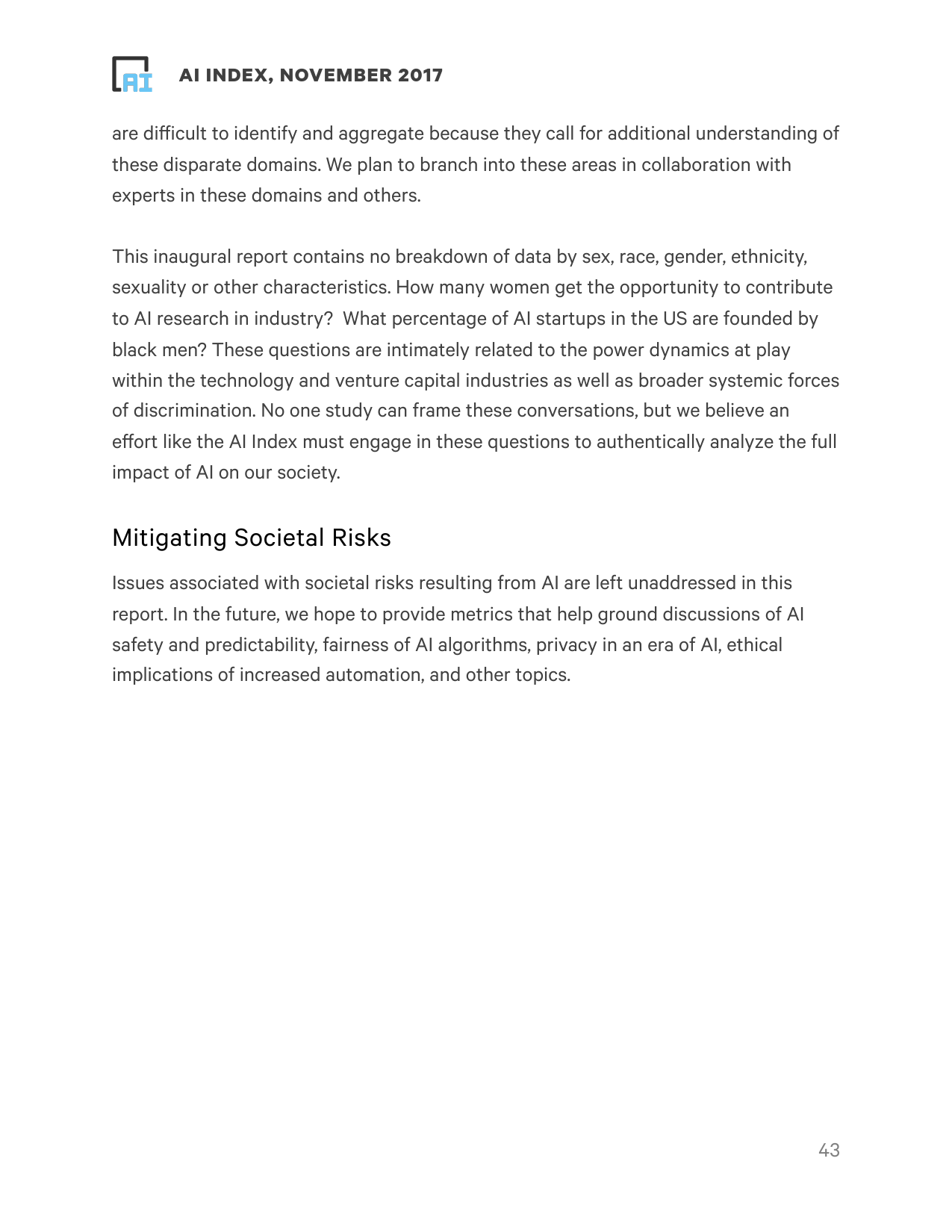 AI

AI INDEX, NOVEMBER 2017

are difficult to identify and aggregate because they call for additional understanding of these disparate domains. We plan to branch into these areas in collaboration with experts in these domains and others.

This inaugural report contains no breakdown of data by sex, race, gender, ethnicity, sexuality or other characteristics. How many women get the opportunity to contribute to AI research in industry? What percentage of AI startups in the US are founded by black men? These questions are intimately related to the power dynamics at play within the technology and venture capital industries as well as broader systemic forces of discrimination. No one study can frame these conversations, but we believe an effort like the AI Index must engage in these questions to authentically analyze the full impact of AI on our society.

Mitigating Societal Risks

Issues associated with societal risks resulting from AI are left unaddressed in this report. In the future, we hope to provide metrics that help ground discussions of AI safety and predictability, fairness of AI algorithms, privacy in an era of AI, ethical implications of increased automation, and other topics.

43